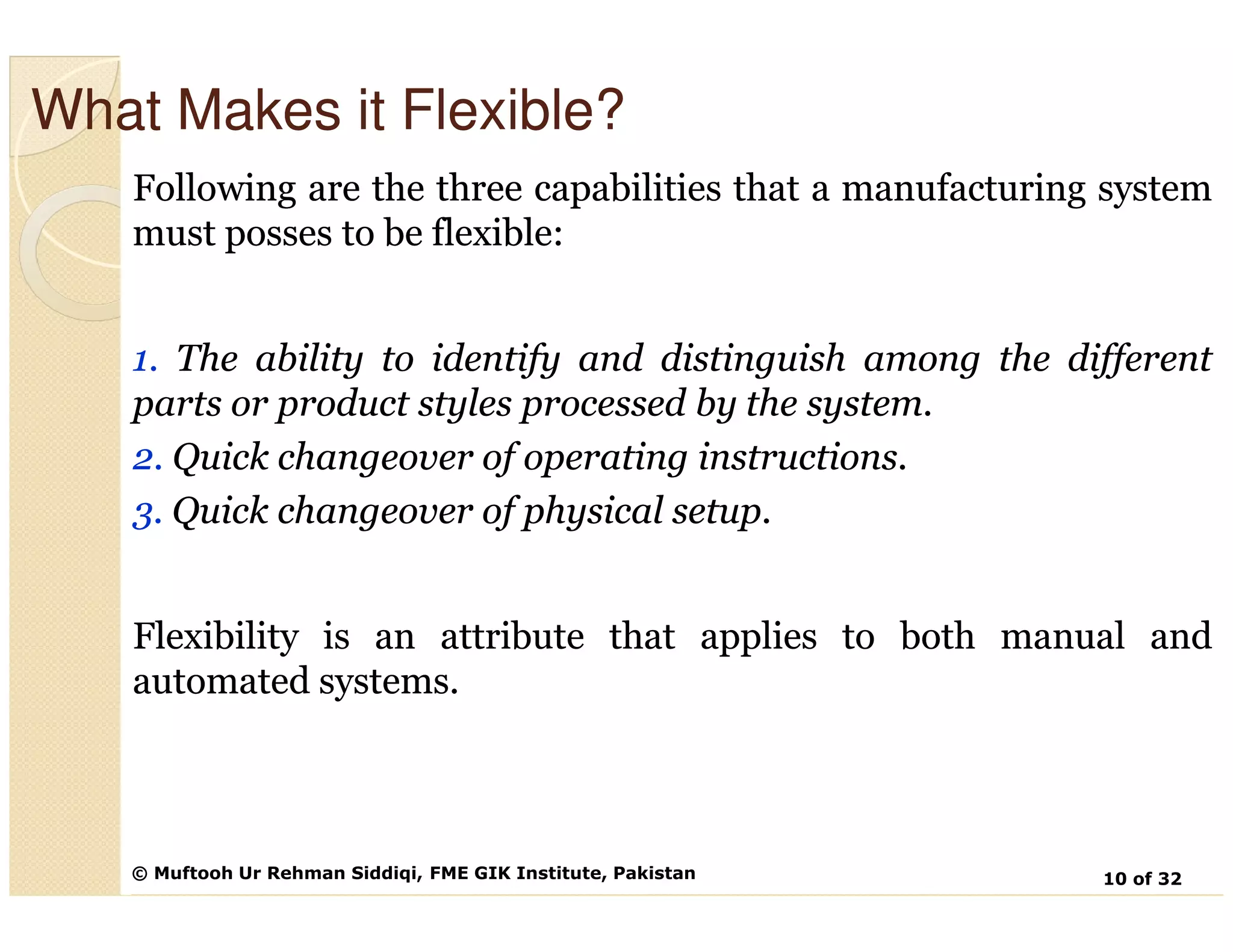 What Makes it Flexible?

Following are the three capabilities that a manufacturing system must posses to be flexible:

1. The ability to identify and distinguish among the different parts or product styles processed by the system.
2. Quick changeover of operating instructions.
3. Quick changeover of physical setup.

Flexibility is an attribute that applies to both manual and automated systems.

© Muftooh Ur Rehman Siddiqi, FME GIK Institute, Pakistan

10 of 32